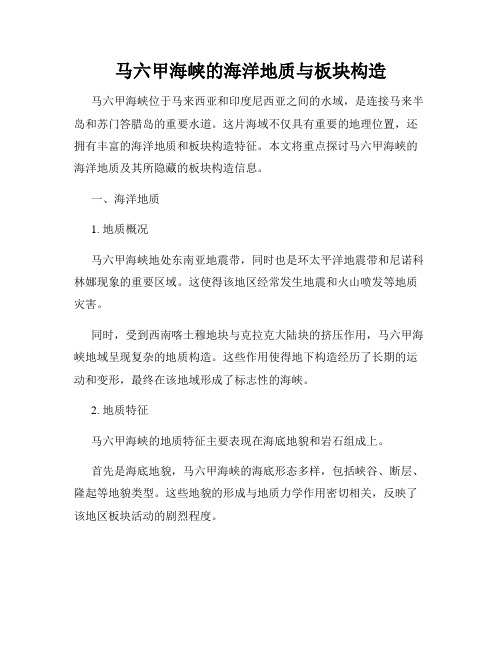 马六甲海峡的海洋地质与板块构造

马六甲海峡位于马来西亚和印度尼西亚之间的水域，是连接马来半岛和苏门答腊岛的重要水道。这片海域不仅具有重要的地理位置，还拥有丰富的海洋地质和板块构造特征。本文将重点探讨马六甲海峡的海洋地质及其所隐藏的板块构造信息。

一、海洋地质

1. 地质概况

马六甲海峡地处东南亚地震带，同时也是环太平洋地震带和尼诺科林娜现象的重要区域。这使得该地区经常发生地震和火山喷发等地质灾害。

同时，受到西南喀土穆地块与克拉克大陆块的挤压作用，马六甲海峡地域呈现复杂的地质构造。这些作用使得地下构造经历了长期的运动和变形，最终在该地域形成了标志性的海峡。

2. 地质特征

马六甲海峡的地质特征主要表现在海底地貌和岩石组成上。

首先是海底地貌，马六甲海峡的海底形态多样，包括峡谷、断层、隆起等地貌类型。这些地貌的形成与地质力学作用密切相关，反映了该地区板块活动的剧烈程度。